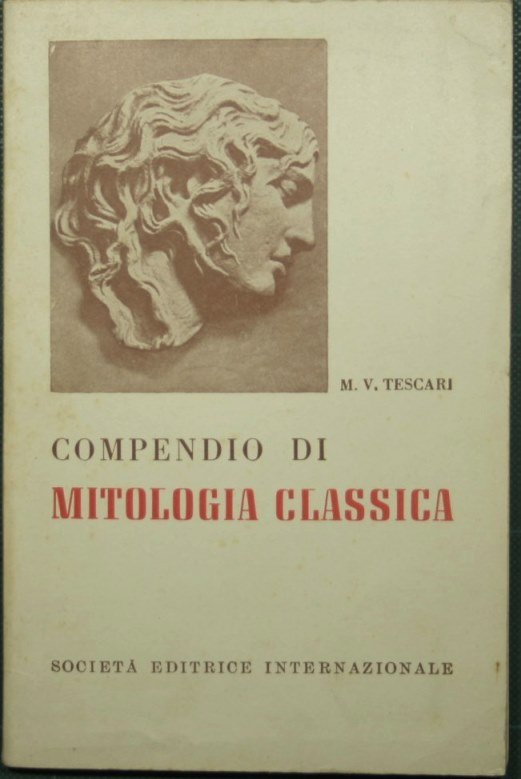 M. V. TESCARI

COMPENDIO DI
MITOLOGIA CLASSICA

SOCIETÀ EDITRICE INTERNAZIONALE